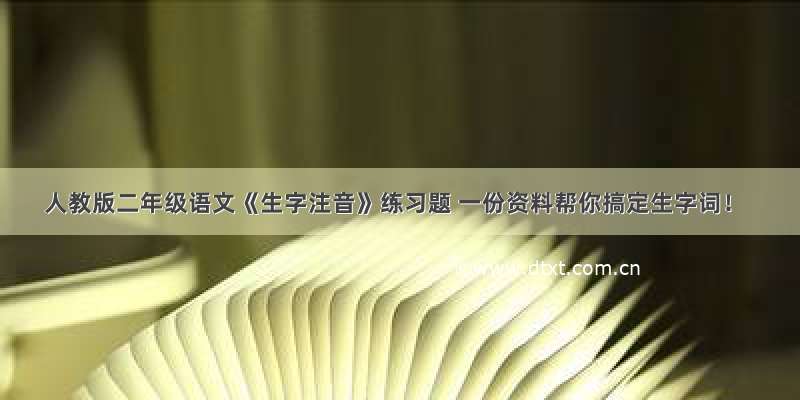 人教版二年级语文《生字注音》练习题 一份资料帮你搞定生字词！

www.dtxt.com.cn